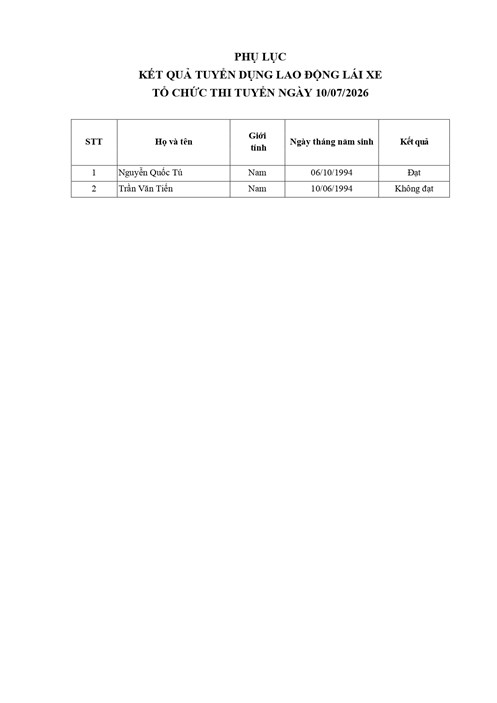 PHỤ LỤC
KẾT QUẢ TUYỂN DỤNG LAO ĐỘNG LÁI XE
TỔ CHỨC THI TUYỂN NGÀY 10/07/2026

| STT | Họ và tên | Giới tính | Ngày tháng năm sinh | Kết quả |
|---|---|---|---|---|
| 1 | Nguyễn Quốc Tú | Nam | 06/10/1994 | Đạt |
| 2 | Trần Văn Tiến | Nam | 10/06/1994 | Không đạt |